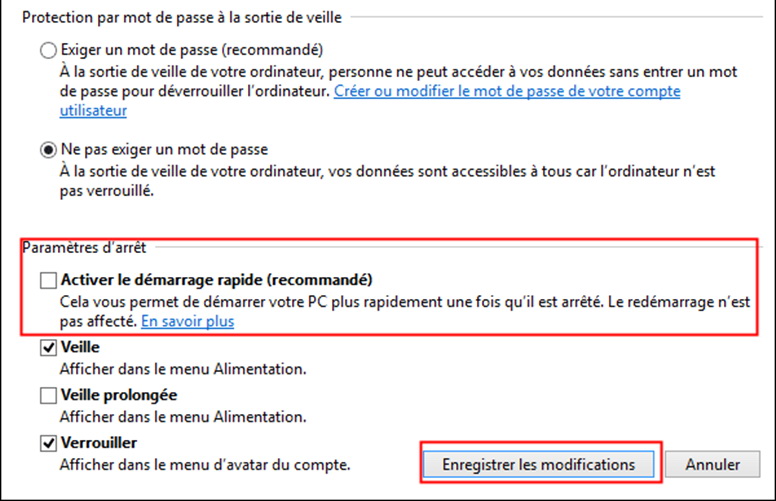 Protection par mot de passe à la sortie de veille

Exiger un mot de passe (recommandé)
À la sortie de veille de votre ordinateur, personne ne peut accéder à vos données sans entrer un mot de passe pour déverrouiller l'ordinateur. Créer ou modifier le mot de passe de votre compte utilisateur

Ne pas exiger un mot de passe
À la sortie de veille de votre ordinateur, vos données sont accessibles à tous car l'ordinateur n'est pas verrouillé.

Paramètres d'arrêt

Activer le démarrage rapide (recommandé)
Cela vous permet de démarrer votre PC plus rapidement une fois qu'il est arrêté. Le redémarrage n'est pas affecté. En savoir plus

Veille
Afficher dans le menu Alimentation.

Veille prolongée
Afficher dans le menu Alimentation.

Verrouiller
Afficher dans le menu d'avatar du compte.

Enregistrer les modifications

Annuler